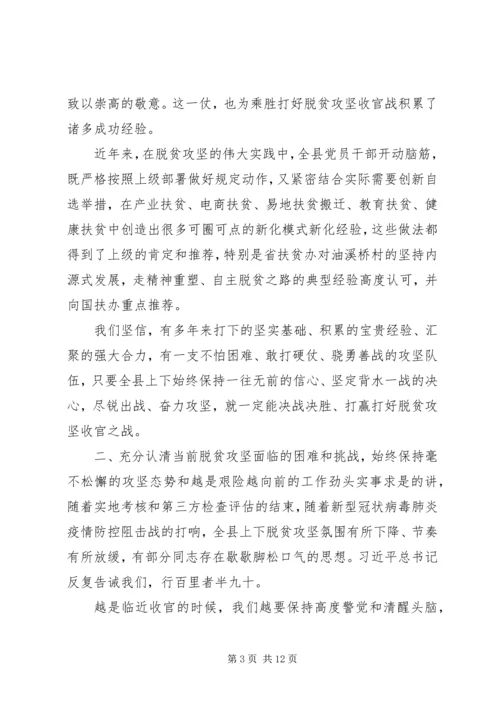 致以崇高的敬意。这一仗，也为乘胜打好脱贫攻坚收官战积累了诸多成功经验。

近年来，在脱贫攻坚的伟大实践中，全县党员干部开动脑筋，既严格按照上级部署做好规定动作，又紧密结合实际需要创新自选举措，在产业扶贫、电商扶贫、易地扶贫搬迁、教育扶贫、健康扶贫中创造出很多可圈可点的新化模式新化经验，这些做法都得到了上级的肯定和推荐，特别是省扶贫办对油溪桥村的坚持内源式发展，走精神重塑、自主脱贫之路的典型经验高度认可，并向国扶办重点推荐。

我们坚信，有多年来打下的坚实基础、积累的宝贵经验、汇聚的强大合力，有一支不怕困难、敢打硬仗、骁勇善战的攻坚队伍，只要全县上下始终保持一往无前的信心、坚定背水一战的决心，尽锐出战、奋力攻坚，就一定能决战决胜、打赢打好脱贫攻坚收官之战。

二、充分认清当前脱贫攻坚面临的困难和挑战，始终保持毫不松懈的攻坚态势和越是艰险越向前的工作劲头实事求是的讲，随着实地考核和第三方检查评估的结束，随着新型冠状病毒肺炎疫情防控阻击战的打响，全县上下脱贫攻坚氛围有所下降、节奏有所放缓，有部分同志存在歇歇脚松口气的思想。习近平总书记反复告诫我们，行百里者半九十。

越是临近收官的时候，我们越要保持高度警觉和清醒头脑，

第 3 页 共 12 页